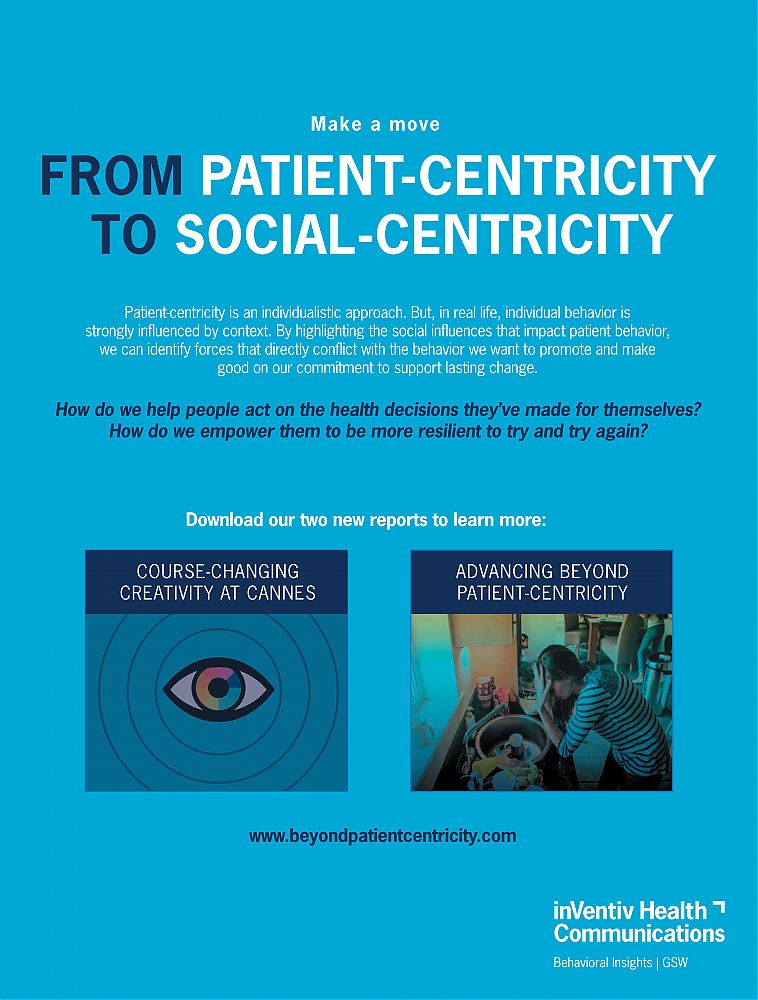 Make a move

FROM PATIENT-CENTRICITY
TO SOCIAL-CENTRICITY

Patient-centricity is an individualistic approach. But, in real life, individual behavior is strongly influenced by context. By highlighting the social influences that impact patient behavior, we can identify forces that directly conflict with the behavior we want to promote and make good on our commitment to support lasting change.

How do we help people act on the health decisions they've made for themselves? How do we empower them to be more resilient to try and try again?

Download our two new reports to learn more:

COURSE-CHANGING
CREATIVITY AT CANNES

ADVANCING BEYOND
PATIENT-CENTRICITY

www.beyondpatientcentricity.com

inVentiv Health
Communications
Behavioral Insights | GSW